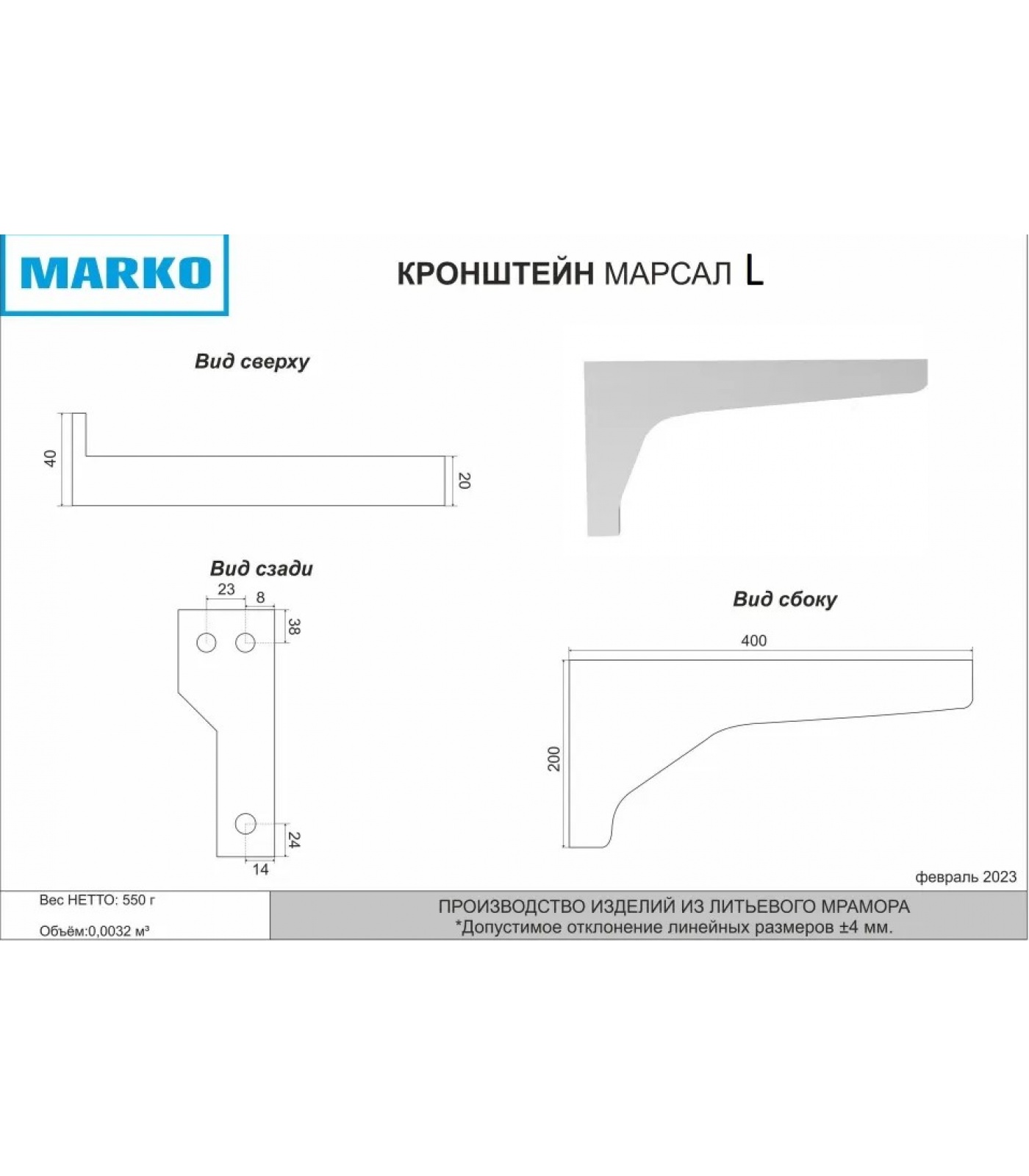 MARKO

КРОНШТЕЙН МАРСАЛ L

Вид сверху

40

20

Вид сзади

23

8

38

24

14

Вид сбоку

400

200

февраль 2023

Вес НЕТТО: 550 г

Объём:0,0032 м³

ПРОИЗВОДСТВО ИЗДЕЛИЙ ИЗ ЛИТЬЕВОГО МРАМОРА
*Допустимое отклонение линейных размеров ±4 мм.